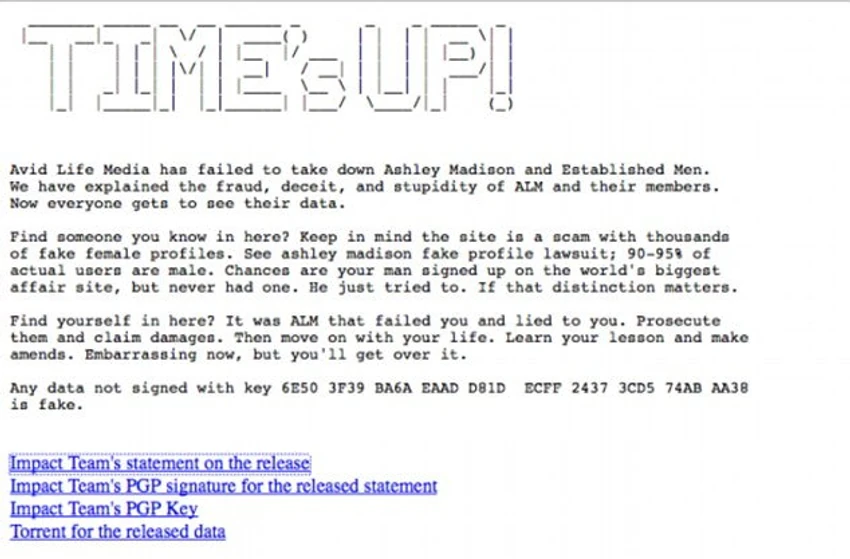 TIME's UP!

Avid Life Media has failed to take down Ashley Madison and Established Men. We have explained the fraud, deceit, and stupidity of ALM and their members. Now everyone gets to see their data.

Find someone you know in here? Keep in mind the site is a scam with thousands of fake female profiles. See ashley madison fake profile lawsuit; 90-95% of actual users are male. Chances are your man signed up on the world's biggest affair site, but never had one. He just tried to. If that distinction matters.

Find yourself in here? It was ALM that failed you and lied to you. Prosecute them and claim damages. Then move on with your life. Learn your lesson and make amends. Embarrassing now, but you'll get over it.

Any data not signed with key 6E50 3F39 BA6A EAAD D81D ECFF 2437 3CD5 74AB AA38 is fake.

Impact Team's statement on the release
Impact Team's PGP signature for the released statement
Impact Team's PGP Key
Torrent for the released data